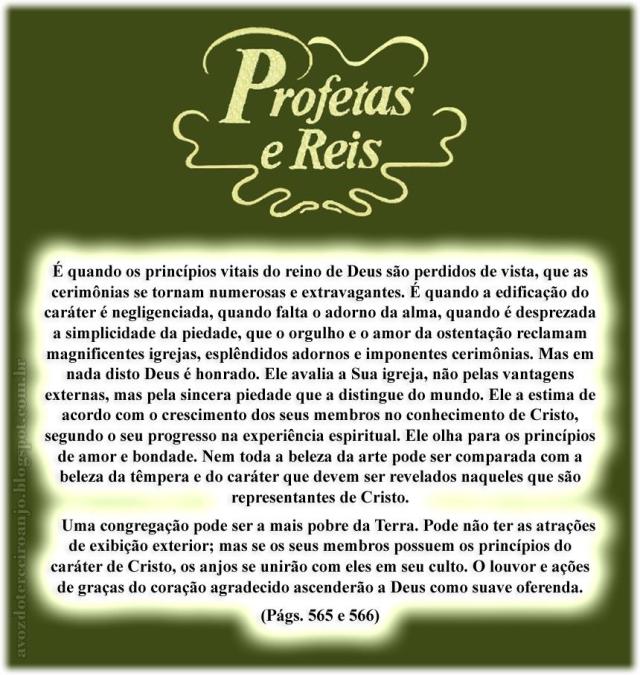 Profetas e Reis

É quando os princípios vitais do reino de Deus são perdidos de vista, que as cerimônias se tornam numerosas e extravagantes. É quando a edificação do caráter é negligenciada, quando falta o adorno da alma, quando é desprezada a simplicidade da piedade, que o orgulho e o amor da ostentação reclamam magnificentes igrejas, esplêndidos adornos e imponentes cerimônias. Mas em nada disto Deus é honrado. Ele avalia a Sua igreja, não pelas vantagens externas, mas pela sincera piedade que a distingue do mundo. Ele a estima de acordo com o crescimento dos seus membros no conhecimento de Cristo, segundo o seu progresso na experiência espiritual. Ele olha para os princípios de amor e bondade. Nem toda a beleza da arte pode ser comparada com a beleza da têmpera e do caráter que devem ser revelados naqueles que são representantes de Cristo.

Uma congregação pode ser a mais pobre da Terra. Pode não ter as atrações de exibição exterior; mas se os seus membros possuem os princípios do caráter de Cristo, os anjos se unirão com eles em seu culto. O louvor e ações de graças do coração agradecido ascenderão a Deus como suave oferenda.

(Págs. 565 e 566)

avozdoterceiroanjo.blogspot.com.br